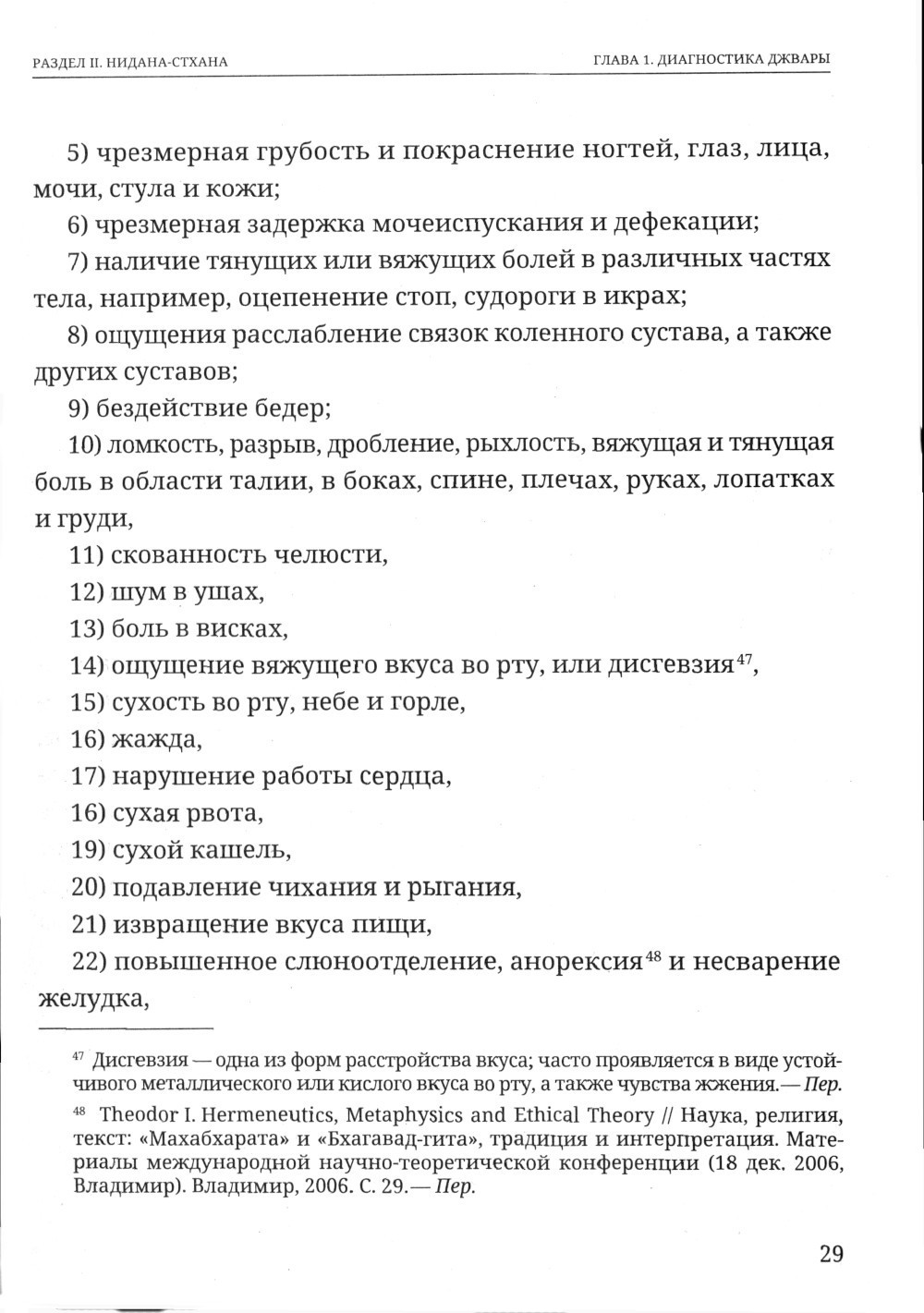 РАЗДЕЛ II. НИДАНА-СТХАНА

ГЛАВА 1. ДИАГНОСТИКА ДЖВАРЫ

5) чрезмерная грубость и покраснение ногтей, глаз, лица, мочи, стула и кожи;

6) чрезмерная задержка мочеиспускания и дефекации;

7) наличие тянущих или вяжущих болей в различных частях тела, например, оцепенение стоп, судороги в икрах;

8) ощущения расслабление связок коленного сустава, а также других суставов;

9) бездействие бедер;

10) ломкость, разрыв, дробление, рыхлость, вяжущая и тянущая боль в области талии, в боках, спине, плечах, руках, лопатках и груди,

11) скованность челюсти,

12) шум в ушах,

13) боль в висках,

14) ощущение вяжущего вкуса во рту, или дисгевзия$^{47}$,

15) сухость во рту, небе и горле,

16) жажда,

17) нарушение работы сердца,

16) сухая рвота,

19) сухой кашель,

20) подавление чихания и рыгания,

21) извращение вкуса пищи,

22) повышенное слюноотделение, анорексия$^{48}$ и несварение желудка,

$^{47}$ Дисгевзия — одна из форм расстройства вкуса; часто проявляется в виде устойчивого металлического или кислого вкуса во рту, а также чувства жжения.— Пер.

$^{48}$ Theodor I. Hermeneutics, Metaphysics and Ethical Theory // Наука, религия, текст: «Махабхарата» и «Бхагавад-гита», традиция и интерпретация. Материалы международной научно-теоретической конференции (18 дек. 2006, Владимир). Владимир, 2006. С. 29.— Пер.

29